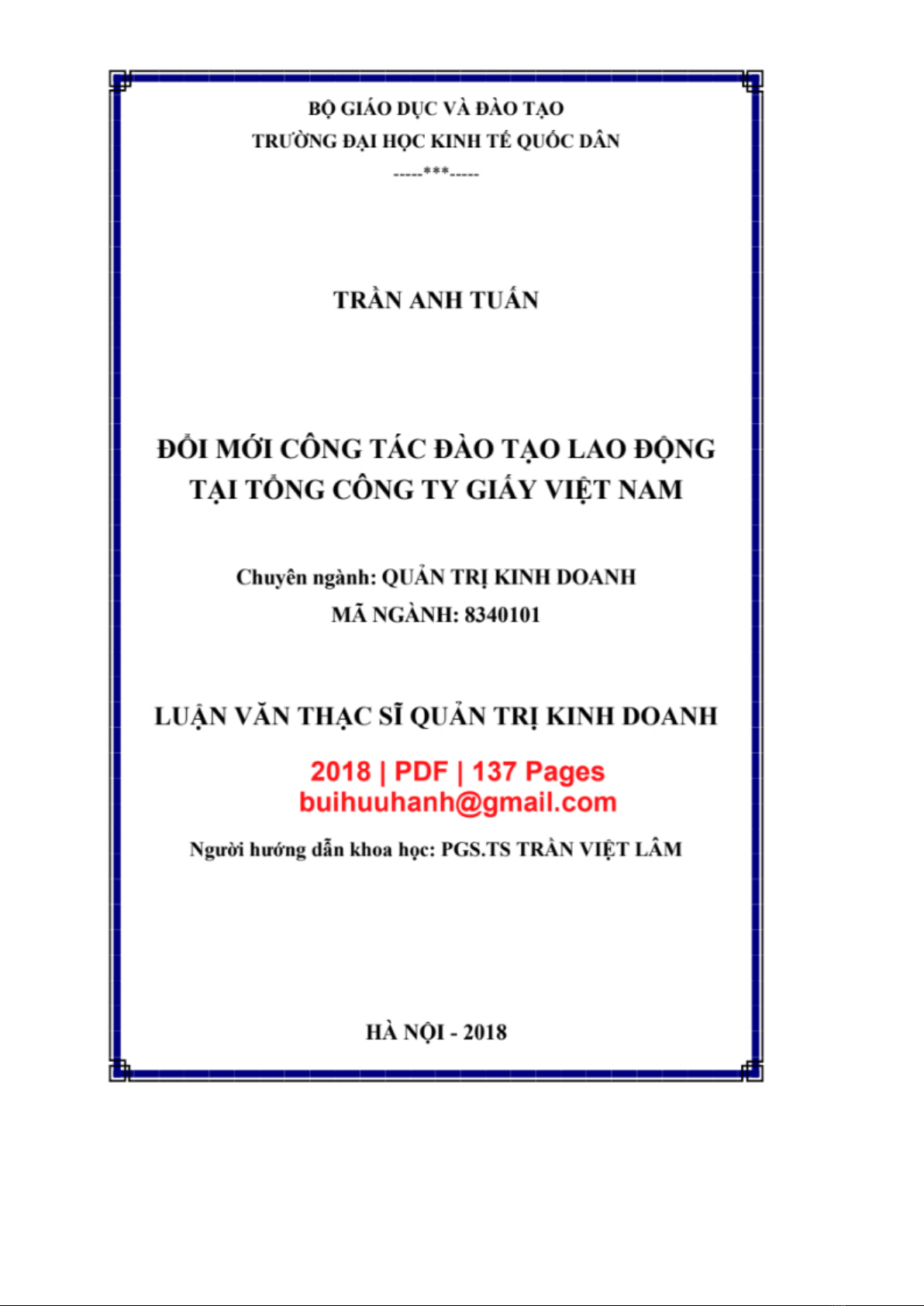 BỘ GIÁO DỤC VÀ ĐÀO TẠO
TRƯỜNG ĐẠI HỌC KINH TẾ QUỐC DÂN
-----***-----

TRẦN ANH TUẤN

ĐỔI MỚI CÔNG TÁC ĐÀO TẠO LAO ĐỘNG
TẠI TỔNG CÔNG TY GIẤY VIỆT NAM

Chuyên ngành: QUẢN TRỊ KINH DOANH
MÃ NGÀNH: 8340101

LUẬN VĂN THẠC SĨ QUẢN TRỊ KINH DOANH

2018 | PDF | 137 Pages
buihuuhanh@gmail.com

Người hướng dẫn khoa học: PGS.TS TRẦN VIỆT LÂM

HÀ NỘI - 2018